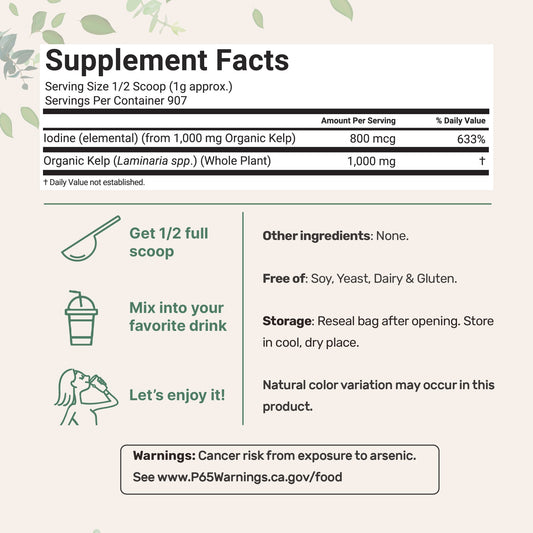 Supplement Facts

Serving Size 1/2 Scoop (1g approx.)
Servings Per Container 907

|  | Amount Per Serving | % Daily Value |
|---|---|---|
| Iodine (elemental) (from 1,000 mg Organic Kelp) | 800 mcg | 633% |
| Organic Kelp (Laminaria spp.) (Whole Plant) | 1,000 mg | † |

† Daily Value not established.

Get 1/2 full scoop

Mix into your favorite drink

Let's enjoy it!

Other ingredients: None.

Free of: Soy, Yeast, Dairy & Gluten.

Storage: Reseal bag after opening. Store in cool, dry place.

Natural color variation may occur in this product.

Warnings: Cancer risk from exposure to arsenic.
See www.P65Warnings.ca.gov/food